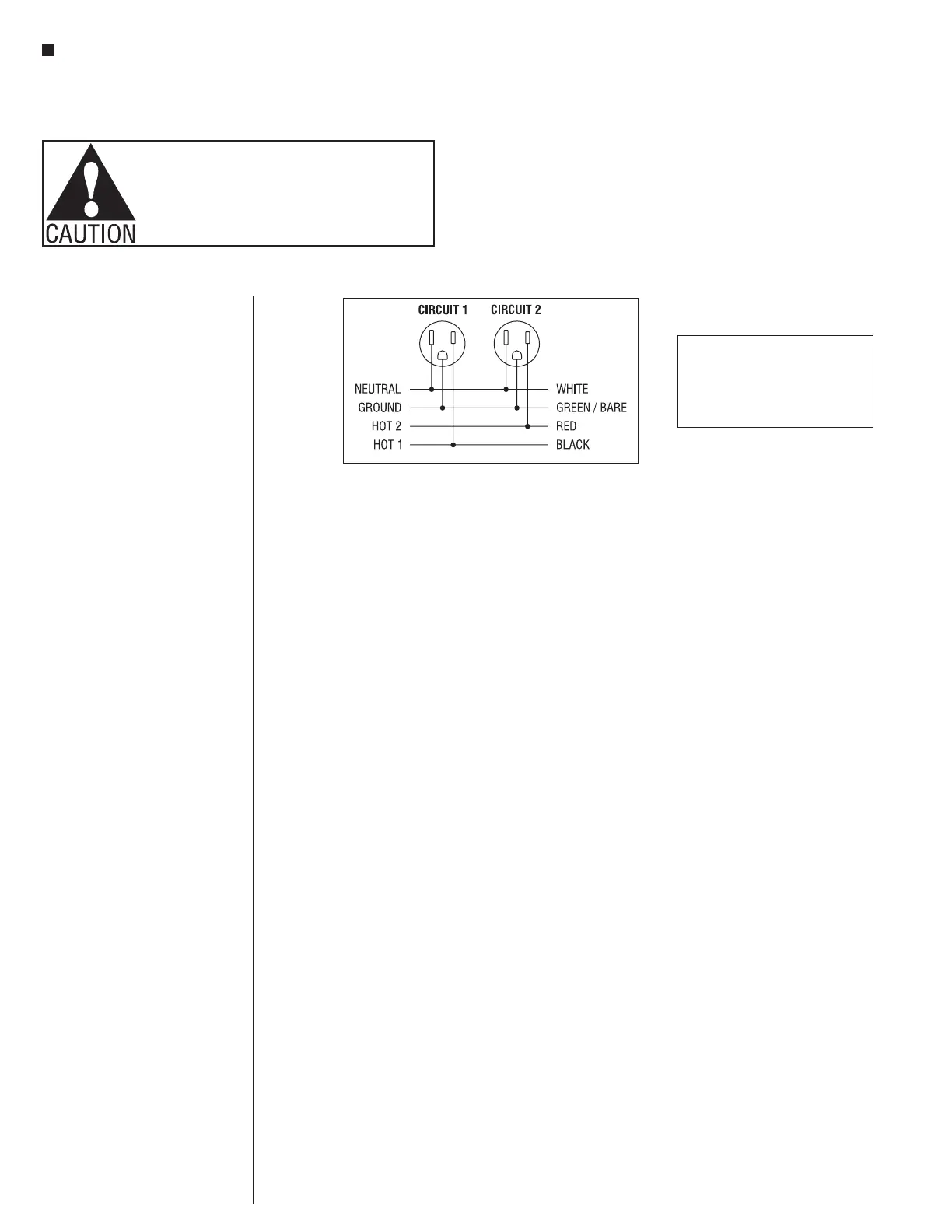 CAUTION

CIRCUIT 1
CIRCUIT 2
NEUTRAL
GROUND
HOT 2
HOT 1
WHITE
GREEN / BARE
RED
BLACK